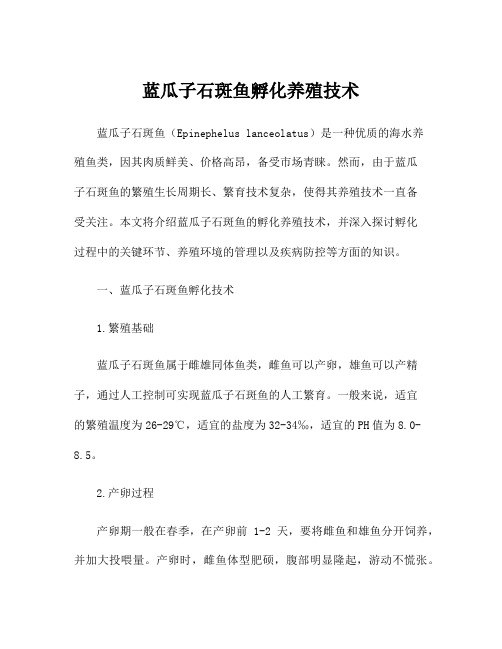 蓝瓜子石斑鱼孵化养殖技术

蓝瓜子石斑鱼（Epinephelus lanceolatus）是一种优质的海水养殖鱼类，因其肉质鲜美、价格高昂，备受市场青睐。然而，由于蓝瓜子石斑鱼的繁殖生长周期长、繁育技术复杂，使得其养殖技术一直备受关注。本文将介绍蓝瓜子石斑鱼的孵化养殖技术，并深入探讨孵化过程中的关键环节、养殖环境的管理以及疾病防控等方面的知识。

一、蓝瓜子石斑鱼孵化技术

1.繁殖基础

蓝瓜子石斑鱼属于雌雄同体鱼类，雌鱼可以产卵，雄鱼可以产精子，通过人工控制可实现蓝瓜子石斑鱼的人工繁育。一般来说，适宜的繁殖温度为26-29℃，适宜的盐度为32-34‰，适宜的PH值为8.0-8.5。

2.产卵过程

产卵期一般在春季，在产卵前 1-2 天，要将雌鱼和雄鱼分开饲养，并加大投喂量。产卵时，雌鱼体型肥硕，腹部明显隆起，游动不慌张。